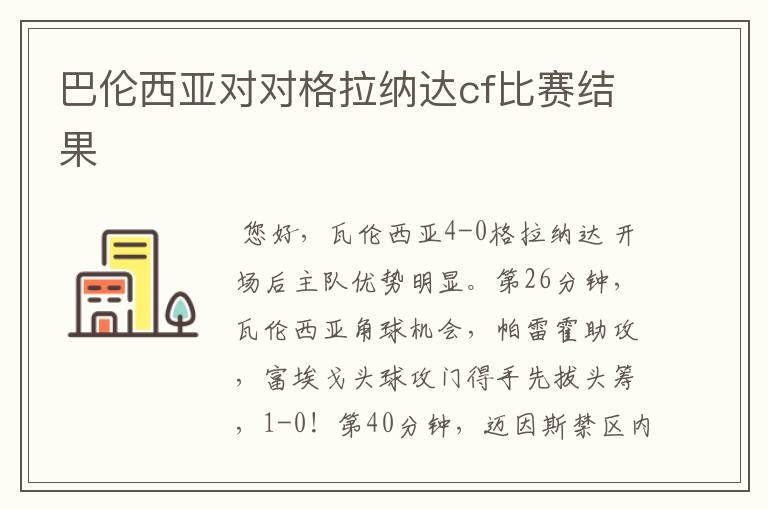 巴伦西亚对对格拉纳达cf比赛结果

您好，瓦伦西亚4-0格拉纳达 开场后主队优势明显。第26分钟，瓦伦西亚角球机会，帕雷霍助攻，富埃戈头球攻门得手先拔头筹，1-0！第40分钟，迈因斯禁区内